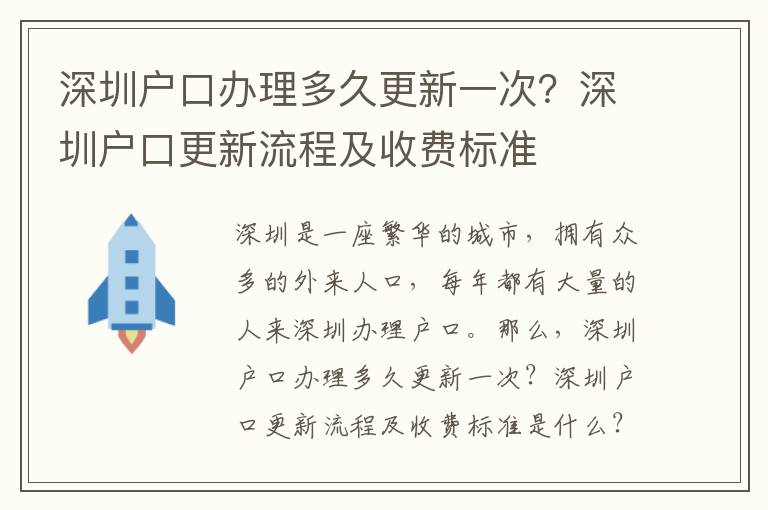 深圳户口办理多久更新一次？深圳户口更新流程及收费标准

深圳是一座繁华的城市，拥有众多的外来人口，每年都有大量的人来深圳办理户口。那么，深圳户口办理多久更新一次？深圳户口更新流程及收费标准是什么？